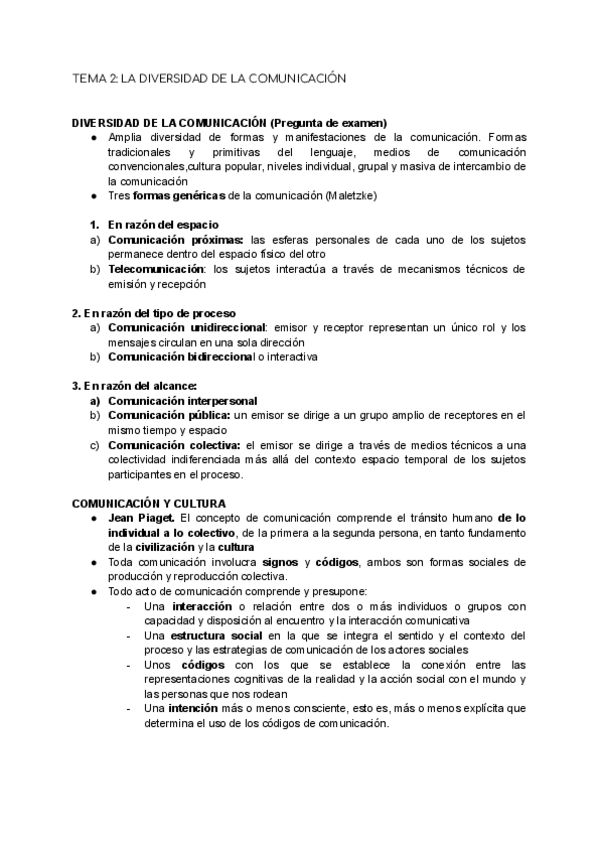 TEMA 2: LA DIVERSIDAD DE LA COMUNICACIÓN

DIVERSIDAD DE LA COMUNICACIÓN (Pregunta de examen)
● Amplia diversidad de formas y manifestaciones de la comunicación. Formas tradicionales y primitivas del lenguaje, medios de comunicación convencionales,cultura popular, niveles individual, grupal y masiva de intercambio de la comunicación
● Tres formas genéricas de la comunicación (Maletzke)

1. En razón del espacio
a) Comunicación próximas: las esferas personales de cada uno de los sujetos permanece dentro del espacio físico del otro
b) Telecomunicación: los sujetos interactúa a través de mecanismos técnicos de emisión y recepción

2. En razón del tipo de proceso
a) Comunicación unidireccional: emisor y receptor representan un único rol y los mensajes circulan en una sola dirección
b) Comunicación bidireccional o interactiva

3. En razón del alcance:
a) Comunicación interpersonal
b) Comunicación pública: un emisor se dirige a un grupo amplio de receptores en el mismo tiempo y espacio
c) Comunicación colectiva: el emisor se dirige a través de medios técnicos a una colectividad indiferenciada más allá del contexto espacio temporal de los sujetos participantes en el proceso.

COMUNICACIÓN Y CULTURA
● Jean Piaget. El concepto de comunicación comprende el tránsito humano de lo individual a lo colectivo, de la primera a la segunda persona, en tanto fundamento de la civilización y la cultura
● Toda comunicación involucra signos y códigos, ambos son formas sociales de producción y reproducción colectiva.
● Todo acto de comunicación comprende y presupone:
- Una interacción o relación entre dos o más individuos o grupos con capacidad y disposición al encuentro y la interacción comunicativa
- Una estructura social en la que se integra el sentido y el contexto del proceso y las estrategias de comunicación de los actores sociales
- Unos códigos con los que se establece la conexión entre las representaciones cognitivas de la realidad y la acción social con el mundo y las personas que nos rodean
- Una intención más o menos consciente, esto es, más o menos explícita que determina el uso de los códigos de comunicación.